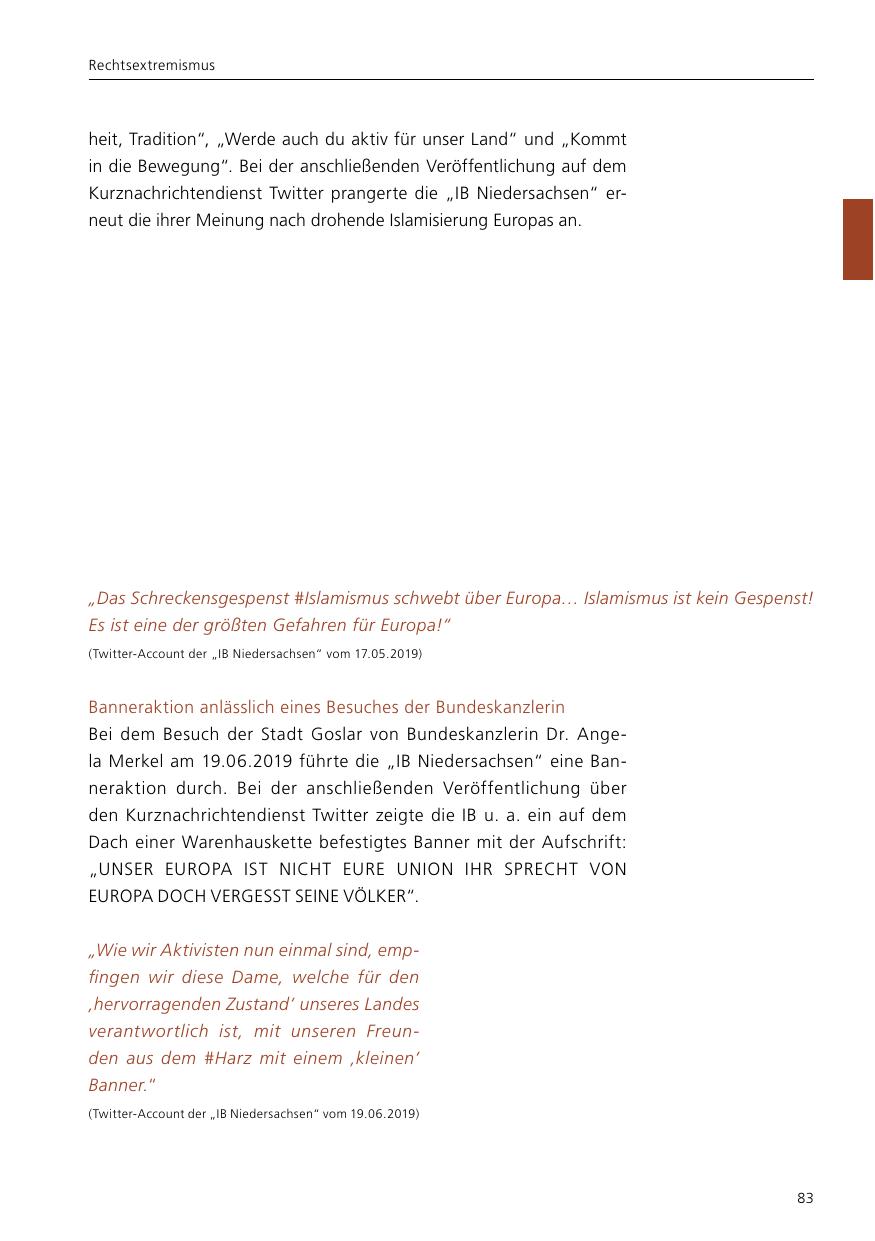 Rechtsextremismus

heit, Tradition“, „Werde auch du aktiv für unser Land“ und „Kommt in die Bewegung“. Bei der anschließenden Veröffentlichung auf dem Kurznachrichtendienst Twitter prangerte die „IB Niedersachsen“ erneut die ihrer Meinung nach drohende Islamisierung Europas an.

„Das Schreckensgespenst #Islamismus schwebt über Europa… Islamismus ist kein Gespenst! Es ist eine der größten Gefahren für Europa!“

(Twitter-Account der „IB Niedersachsen“ vom 17.05.2019)

Banneraktion anlässlich eines Besuches der Bundeskanzlerin

Bei dem Besuch der Stadt Goslar von Bundeskanzlerin Dr. Angela Merkel am 19.06.2019 führte die „IB Niedersachsen“ eine Banneraktion durch. Bei der anschließenden Veröffentlichung über den Kurznachrichtendienst Twitter zeigte die IB u. a. ein auf dem Dach einer Warenhauskette befestigtes Banner mit der Aufschrift: „UNSER EUROPA IST NICHT EURE UNION IHR SPRECHT VON EUROPA DOCH VERGESST SEINE VÖLKER“.

„Wie wir Aktivisten nun einmal sind, empfingen wir diese Dame, welche für den ‚hervorragenden Zustand‘ unseres Landes verantwortlich ist, mit unseren Freunden aus dem #Harz mit einem ‚kleinen‘ Banner.“

(Twitter-Account der „IB Niedersachsen“ vom 19.06.2019)

83